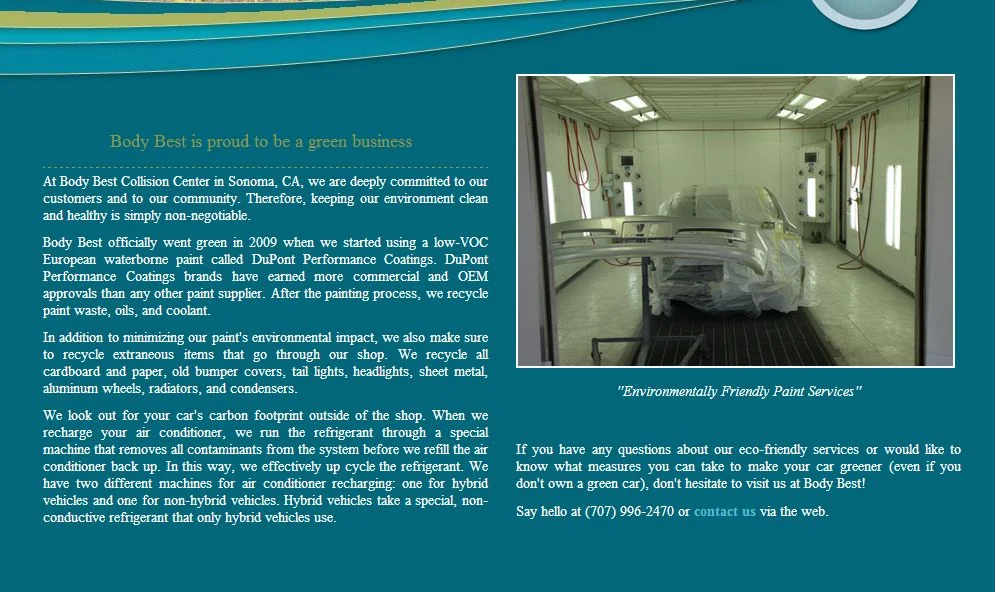 Body Best is proud to be a green business

At Body Best Collision Center in Sonoma, CA, we are deeply committed to our customers and to our community. Therefore, keeping our environment clean and healthy is simply non-negotiable.

Body Best officially went green in 2009 when we started using a low-VOC European waterborne paint called DuPont Performance Coatings. DuPont Performance Coatings brands have earned more commercial and OEM approvals than any other paint supplier. After the painting process, we recycle paint waste, oils, and coolant.

In addition to minimizing our paint's environmental impact, we also make sure to recycle extraneous items that go through our shop. We recycle all cardboard and paper, old bumper covers, tail lights, headlights, sheet metal, aluminum wheels, radiators, and condensers.

We look out for your car's carbon footprint outside of the shop. When we recharge your air conditioner, we run the refrigerant through a special machine that removes all contaminants from the system before we refill the air conditioner back up. In this way, we effectively up cycle the refrigerant. We have two different machines for air conditioner recharging: one for hybrid vehicles and one for non-hybrid vehicles. Hybrid vehicles take a special, non-conductive refrigerant that only hybrid vehicles use.

"Environmentally Friendly Paint Services"

If you have any questions about our eco-friendly services or would like to know what measures you can take to make your car greener (even if you don't own a green car), don't hesitate to visit us at Body Best!

Say hello at (707) 996-2470 or contact us via the web.